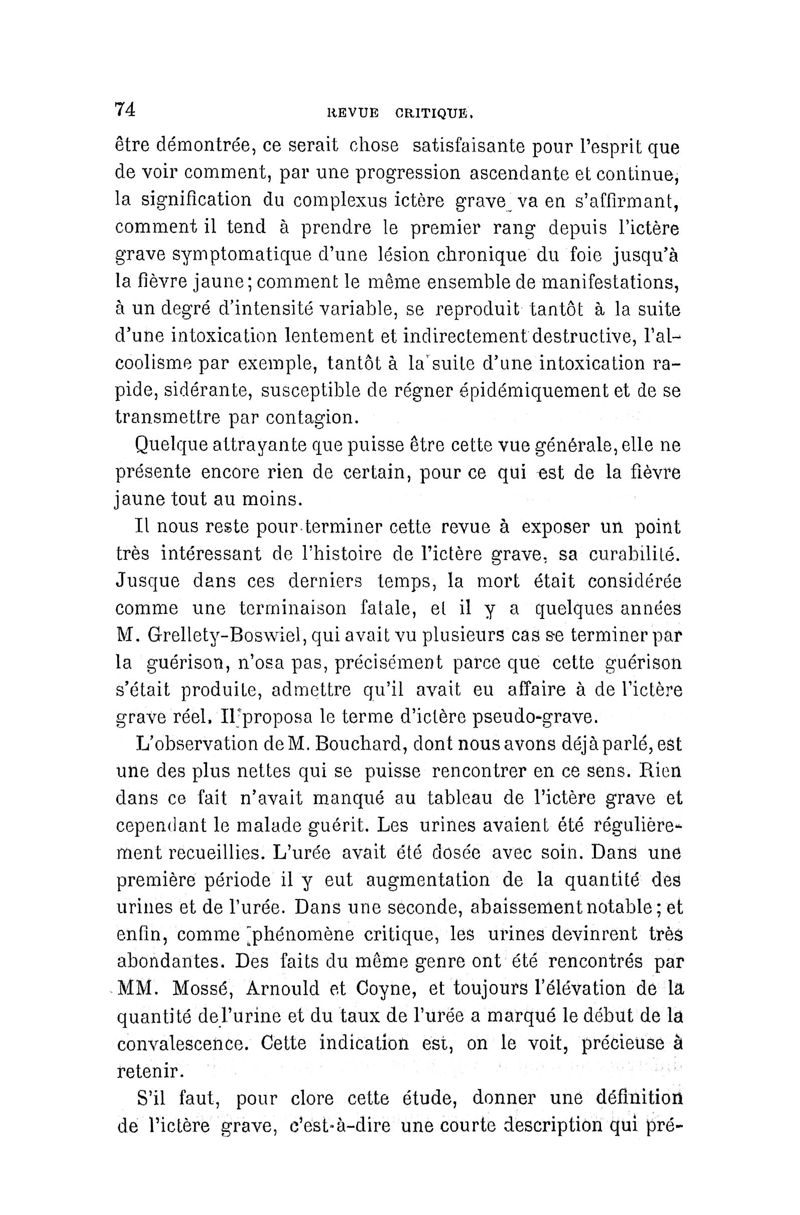 74 REVUE CRITIQUE.

être démontrée, ce serait chose satisfaisante pour l'esprit que de voir comment, par une progression ascendante et continue, la signification du complexus ictère grave va en s'affirmant, comment il tend à prendre le premier rang depuis l'ictère grave symptomatique d'une lésion chronique du foie jusqu'à la fièvre jaune; comment le même ensemble de manifestations, à un degré d'intensité variable, se reproduit tantôt à la suite d'une intoxication lentement et indirectement destructive, l'alcoolisme par exemple, tantôt à la suite d'une intoxication rapide, sidérante, susceptible de régner épidémiquement et de se transmettre par contagion.

Quelque attrayante que puisse être cette vue générale, elle ne présente encore rien de certain, pour ce qui est de la fièvre jaune tout au moins.

Il nous reste pour terminer cette revue à exposer un point très intéressant de l'histoire de l'ictère grave, sa curabilité. Jusque dans ces derniers temps, la mort était considérée comme une terminaison fatale, et il y a quelques années M. Grellety-Boswiel, qui avait vu plusieurs cas se terminer par la guérison, n'osa pas, précisément parce que cette guérison s'était produite, admettre qu'il avait eu affaire à de l'ictère grave réel. Il proposa le terme d'ictère pseudo-grave.

L'observation de M. Bouchard, dont nous avons déjà parlé, est une des plus nettes qui se puisse rencontrer en ce sens. Rien dans ce fait n'avait manqué au tableau de l'ictère grave et cependant le malade guérit. Les urines avaient été régulièrement recueillies. L'urée avait été dosée avec soin. Dans une première période il y eut augmentation de la quantité des urines et de l'urée. Dans une seconde, abaissement notable; et enfin, comme phénomène critique, les urines devinrent très abondantes. Des faits du même genre ont été rencontrés par MM. Mossé, Arnould et Coyne, et toujours l'élévation de la quantité de l'urine et du taux de l'urée a marqué le début de la convalescence. Cette indication est, on le voit, précieuse à retenir.

S'il faut, pour clore cette étude, donner une définition de l'ictère grave, c'est-à-dire une courte description qui pré-